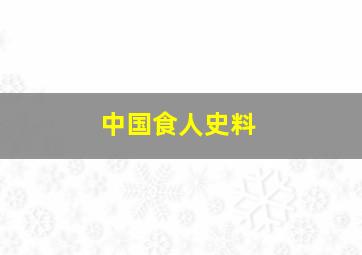 中国食人史料